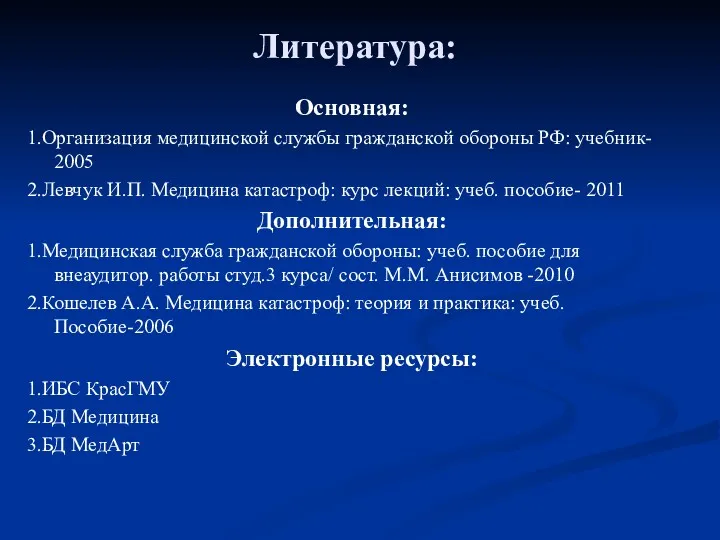 Литература:

Основная:

1.Организация медицинской службы гражданской обороны РФ: учебник-2005

2.Левчук И.П. Медицина катастроф: курс лекций: учеб. пособие- 2011

Дополнительная:

1.Медицинская служба гражданской обороны: учеб. пособие для внеаудитор. работы студ.3 курса/ сост. М.М. Анисимов -2010

2.Кошелев А.А. Медицина катастроф: теория и практика: учеб. Пособие-2006

Электронные ресурсы:

1.ИБС КрасГМУ

2.БД Медицина

3.БД МедАрт